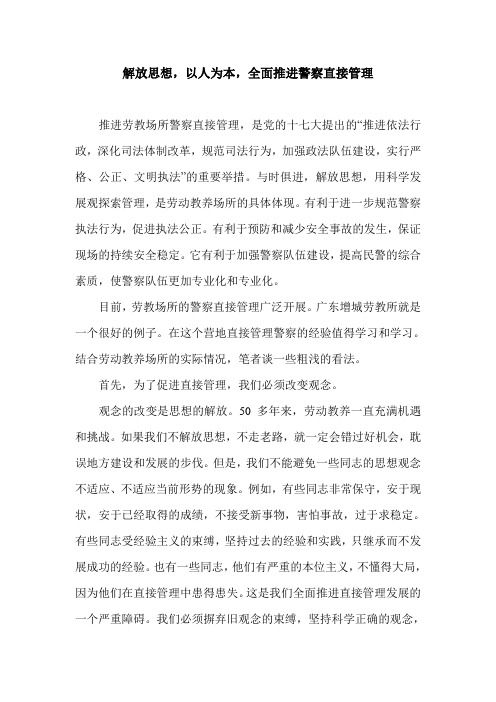 解放思想，以人为本，全面推进警察直接管理

推进劳教场所警察直接管理，是党的十七大提出的“推进依法行政，深化司法体制改革，规范司法行为，加强政法队伍建设，实行严格、公正、文明执法”的重要举措。与时俱进，解放思想，用科学发展观探索管理，是劳动教养场所的具体体现。有利于进一步规范警察执法行为，促进执法公正。有利于预防和减少安全事故的发生，保证现场的持续安全稳定。它有利于加强警察队伍建设，提高民警的综合素质，使警察队伍更加专业化和专业化。

目前，劳教场所的警察直接管理广泛开展。广东增城劳教所就是一个很好的例子。在这个营地直接管理警察的经验值得学习和学习。结合劳动教养场所的实际情况，笔者谈一些粗浅的看法。

首先，为了促进直接管理，我们必须改变观念。

观念的改变是思想的解放。50 多年来，劳动教养一直充满机遇和挑战。如果我们不解放思想，不走老路，就一定会错过好机会，耽误地方建设和发展的步伐。但是，我们不能避免一些同志的思想观念不适应、不适应当前形势的现象。例如，有些同志非常保守，安于现状，安于已经取得的成绩，不接受新事物，害怕事故，过于求稳定。有些同志受经验主义的束缚，坚持过去的经验和实践，只继承而不发展成功的经验。也有一些同志，他们有严重的本位主义，不懂得大局，因为他们在直接管理中患得患失。这是我们全面推进直接管理发展的一个严重障碍。我们必须摒弃旧观念的束缚，坚持科学正确的观念，